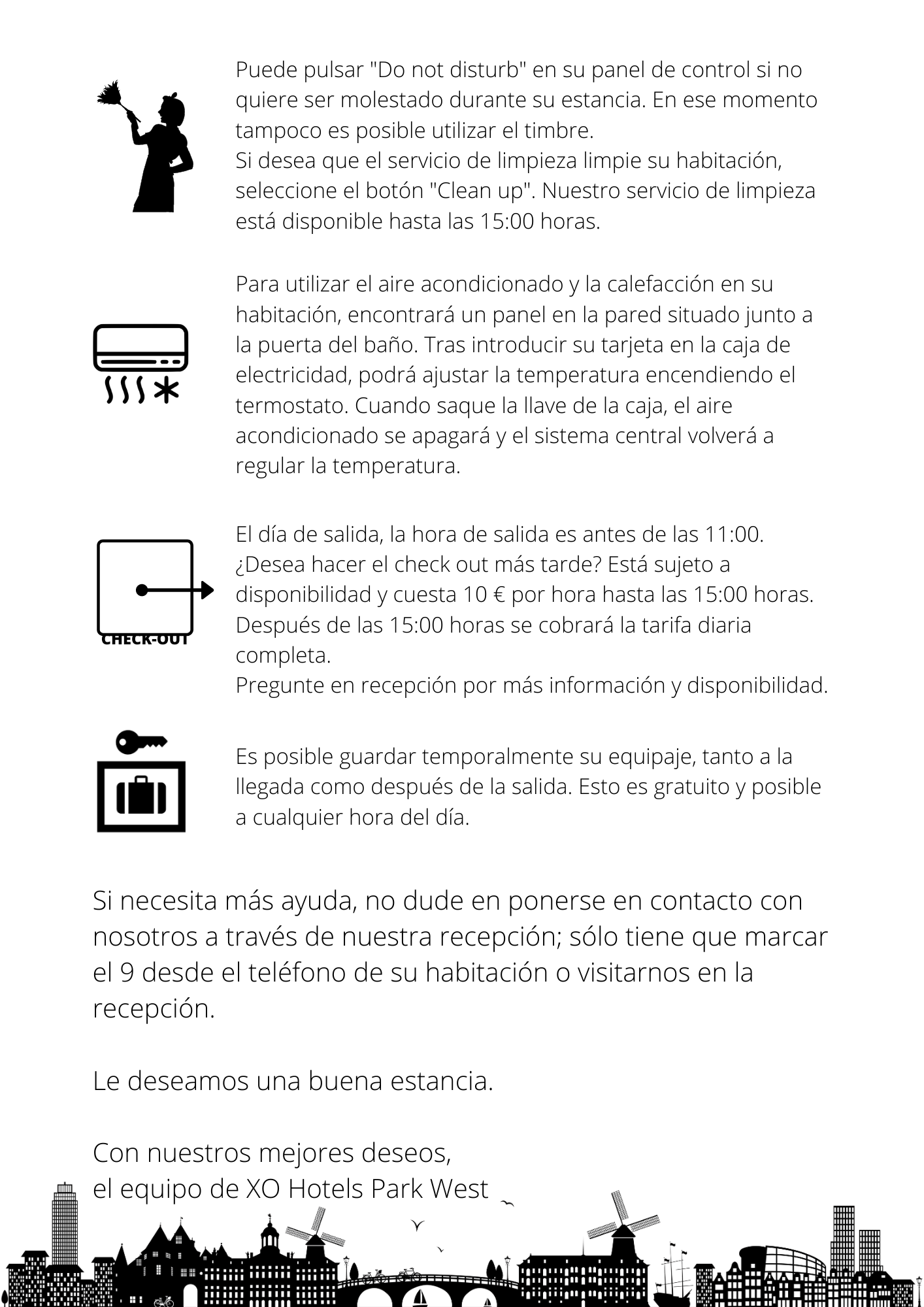 Puede pulsar "Do not disturb" en su panel de control si no quiere ser molestado durante su estancia. En ese momento tampoco es posible utilizar el timbre.
Si desea que el servicio de limpieza limpie su habitación, seleccione el botón "Clean up". Nuestro servicio de limpieza está disponible hasta las 15:00 horas.

Para utilizar el aire acondicionado y la calefacción en su habitación, encontrará un panel en la pared situado junto a la puerta del baño. Tras introducir su tarjeta en la caja de electricidad, podrá ajustar la temperatura encendiendo el termostato. Cuando saque la llave de la caja, el aire acondicionado se apagará y el sistema central volverá a regular la temperatura.

CHECK-OUT

El día de salida, la hora de salida es antes de las 11:00.
¿Desea hacer el check out más tarde? Está sujeto a disponibilidad y cuesta 10 € por hora hasta las 15:00 horas. Después de las 15:00 horas se cobrará la tarifa diaria completa.
Pregunte en recepción por más información y disponibilidad.

Es posible guardar temporalmente su equipaje, tanto a la llegada como después de la salida. Esto es gratuito y posible a cualquier hora del día.

Si necesita más ayuda, no dude en ponerse en contacto con nosotros a través de nuestra recepción; sólo tiene que marcar el 9 desde el teléfono de su habitación o visitarnos en la recepción.

Le deseamos una buena estancia.

Con nuestros mejores deseos,
el equipo de XO Hotels Park West